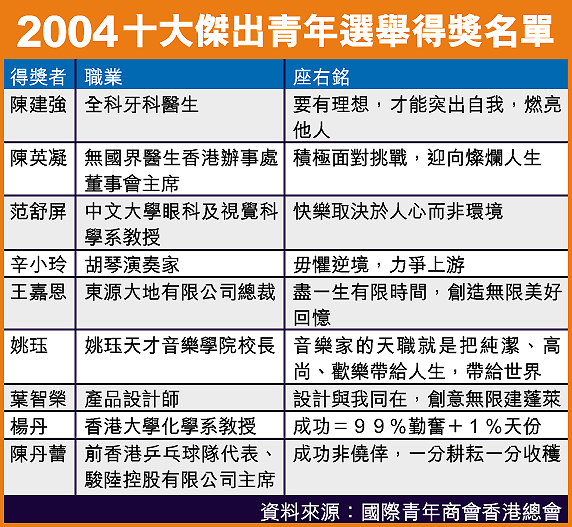 2004十大傑出青年選舉得獎名單

| 得獎者 | 職業 | 座右銘 |
|---|---|---|
| 陳建強 | 全科牙科醫生 | 要有理想，才能突出自我，燃亮他人 |
| 陳英凝 | 無國界醫生香港辦事處董事會主席 | 積極面對挑戰，迎向燦爛人生 |
| 范舒屏 | 中文大學眼科及視覺科學系教授 | 快樂取決於人心而非環境 |
| 辛小玲 | 胡琴演奏家 | 毋懼逆境，力爭上游 |
| 王嘉恩 | 東源大地有限公司總裁 | 盡一生有限時間，創造無限美好回憶 |
| 姚珏 | 姚珏天才音樂學院校長 | 音樂家的天職就是把純潔、高尚、歡樂帶給人生，帶給世界 |
| 葉智榮 | 產品設計師 | 設計與我同在，創意無限建蓬萊 |
| 楊丹 | 香港大學化學系教授 | 成功＝９９％勤奮＋１％天份 |
| 陳丹蕾 | 前香港乒乓球隊代表、駿陸控股有限公司主席 | 成功非僥倖，一分耕耘一分收穫 |

資料來源：國際青年商會香港總會